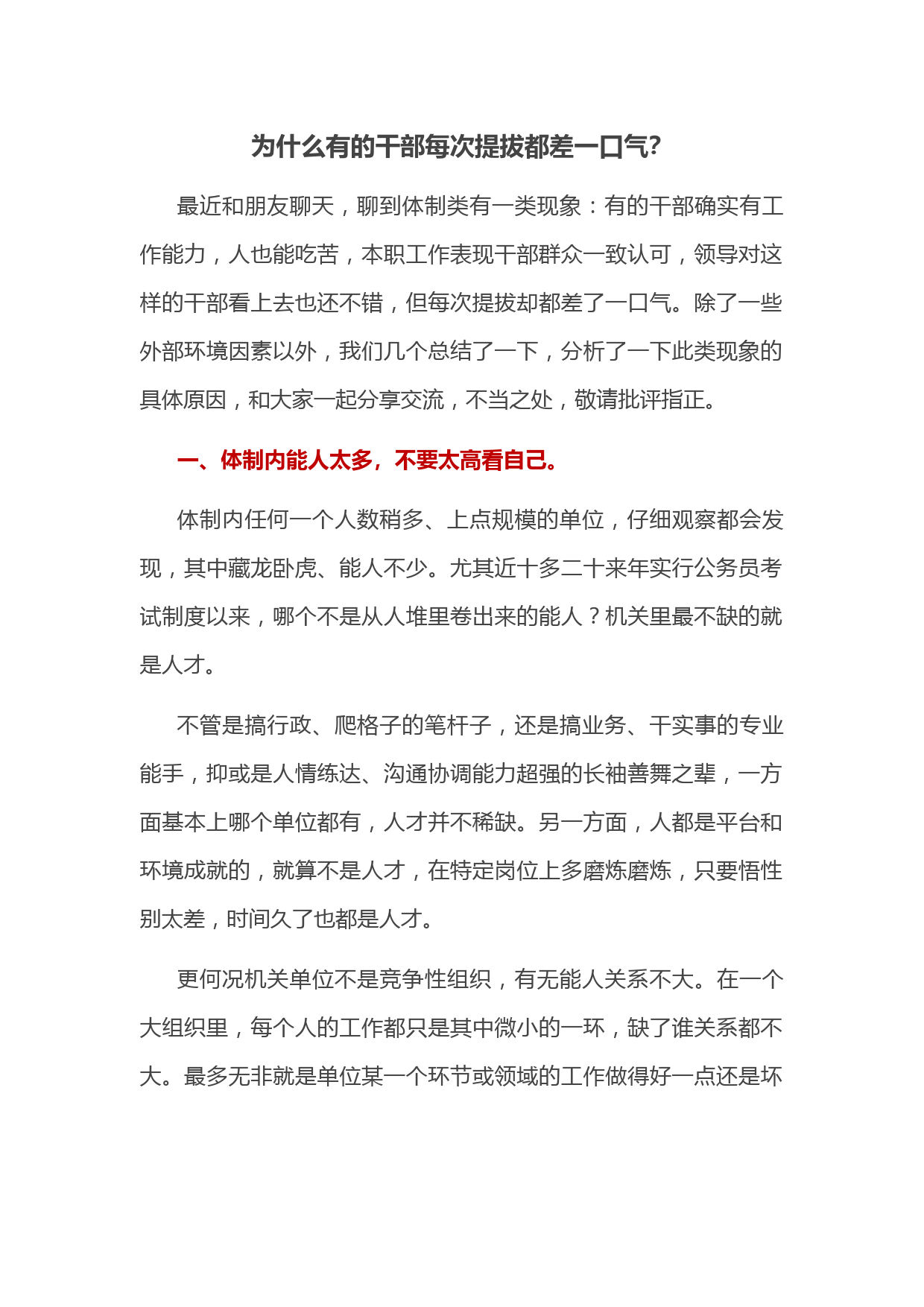 为什么有的干部每次提拔都差一口气?

最近和朋友聊天，聊到体制类有一类现象：有的干部确实有工作能力，人也能吃苦，本职工作表现干部群众一致认可，领导对这样的干部看上去也还不错，但每次提拔却都差了一口气。除了一些外部环境因素以外，我们几个总结了一下，分析了一下此类现象的具体原因，和大家一起分享交流，不当之处，敬请批评指正。

一、体制内能人太多，不要太高看自己。

体制内任何一个人数稍多、上点规模的单位，仔细观察都会发现，其中藏龙卧虎、能人不少。尤其近十多二十来年实行公务员考试制度以来，哪个不是从人堆里卷出来的能人？机关里最不缺的就是人才。

不管是搞行政、爬格子的笔杆子，还是搞业务、干实事的专业能手，抑或是人情练达、沟通协调能力超强的长袖善舞之辈，一方面基本上哪个单位都有，人才并不稀缺。另一方面，人都是平台和环境成就的，就算不是人才，在特定岗位上多磨炼磨炼，只要悟性别太差，时间久了也都是人才。

更何况机关单位不是竞争性组织，有无能人关系不大。在一个大组织里，每个人的工作都只是其中微小的一环，缺了谁关系都不大。最多无非就是单位某一个环节或领域的工作做得好一点还是坏